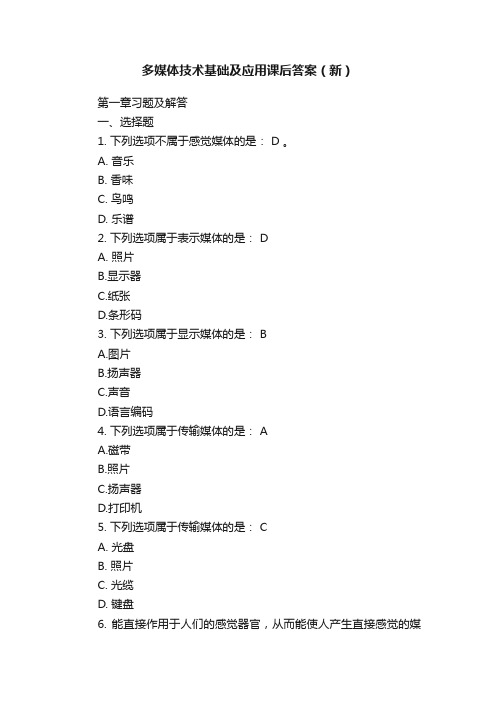 多媒体技术基础及应用课后答案（新）

第一章习题及解答
一、选择题
1. 下列选项不属于感觉媒体的是： D 。
A. 音乐
B. 香味
C. 鸟鸣
D. 乐谱
2. 下列选项属于表示媒体的是： D
A. 照片
B.显示器
C.纸张
D.条形码
3. 下列选项属于显示媒体的是： B
A.图片
B.扬声器
C.声音
D.语言编码
4. 下列选项属于传输媒体的是： A
A.磁带
B.照片
C.扬声器
D.打印机
5. 下列选项属于传输媒体的是： C
A. 光盘
B. 照片
C. 光缆
D. 键盘
6. 能直接作用于人们的感觉器官，从而能使人产生直接感觉的媒